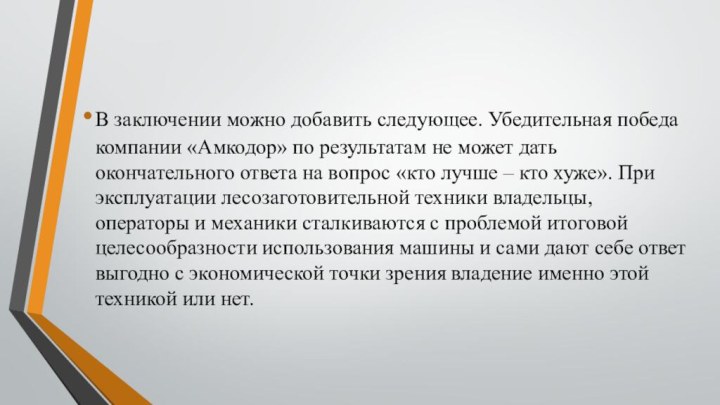 • В заключении можно добавить следующее. Убедительная победа компании «Амкодор» по результатам не может дать окончательного ответа на вопрос «кто лучше – кто хуже». При эксплуатации лесозаготовительной техники владельцы, операторы и механики сталкиваются с проблемой итоговой целесообразности использования машины и сами дают себе ответ выгодно с экономической точки зрения владение именно этой техникой или нет.